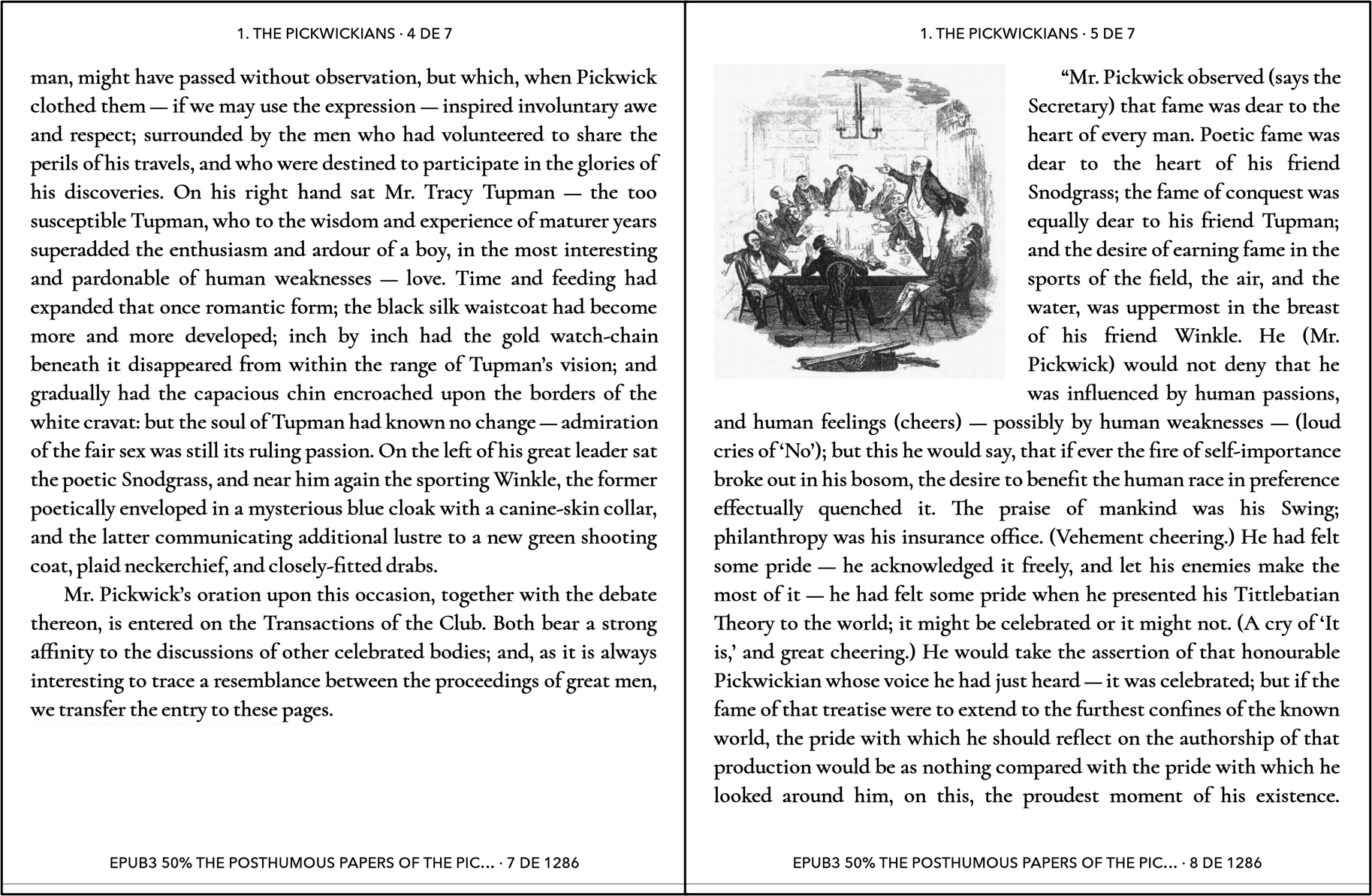 1. THE PICKWICKIANS · 4 DE 7

man, might have passed without observation, but which, when Pickwick clothed them — if we may use the expression — inspired involuntary awe and respect; surrounded by the men who had volunteered to share the perils of his travels, and who were destined to participate in the glories of his discoveries. On his right hand sat Mr. Tracy Tupman — the too susceptible Tupman, who to the wisdom and experience of maturer years superadded the enthusiasm and ardour of a boy, in the most interesting and pardonable of human weaknesses — love. Time and feeding had expanded that once romantic form; the black silk waistcoat had become more and more developed; inch by inch had the gold watch-chain beneath it disappeared from within the range of Tupman's vision; and gradually had the capacious chin encroached upon the borders of the white cravat: but the soul of Tupman had known no change — admiration of the fair sex was still its ruling passion. On the left of his great leader sat the poetic Snodgrass, and near him again the sporting Winkle, the former poetically enveloped in a mysterious blue cloak with a canine-skin collar, and the latter communicating additional lustre to a new green shooting coat, plaid neckerchief, and closely-fitted drabs.

Mr. Pickwick's oration upon this occasion, together with the debate thereon, is entered on the Transactions of the Club. Both bear a strong affinity to the discussions of other celebrated bodies; and, as it is always interesting to trace a resemblance between the proceedings of great men, we transfer the entry to these pages.

EPUB3 50% THE POSTHUMOUS PAPERS OF THE PIC... · 7 DE 1286

1. THE PICKWICKIANS · 5 DE 7

"Mr. Pickwick observed (says the Secretary) that fame was dear to the heart of every man. Poetic fame was dear to the heart of his friend Snodgrass; the fame of conquest was equally dear to his friend Tupman; and the desire of earning fame in the sports of the field, the air, and the water, was uppermost in the breast of his friend Winkle. He (Mr. Pickwick) would not deny that he was influenced by human passions, and human feelings (cheers) — possibly by human weaknesses — (loud cries of 'No'); but this he would say, that if ever the fire of self-importance broke out in his bosom, the desire to benefit the human race in preference effectually quenched it. The praise of mankind was his Swing; philanthropy was his insurance office. (Vehement cheering.) He had felt some pride — he acknowledged it freely, and let his enemies make the most of it — he had felt some pride when he presented his Tittlebatian Theory to the world; it might be celebrated or it might not. (A cry of 'It is,' and great cheering.) He would take the assertion of that honourable Pickwickian whose voice he had just heard — it was celebrated; but if the fame of that treatise were to extend to the furthest confines of the known world, the pride with which he should reflect on the authorship of that production would be as nothing compared with the pride with which he looked around him, on this, the proudest moment of his existence.

EPUB3 50% THE POSTHUMOUS PAPERS OF THE PIC... · 8 DE 1286